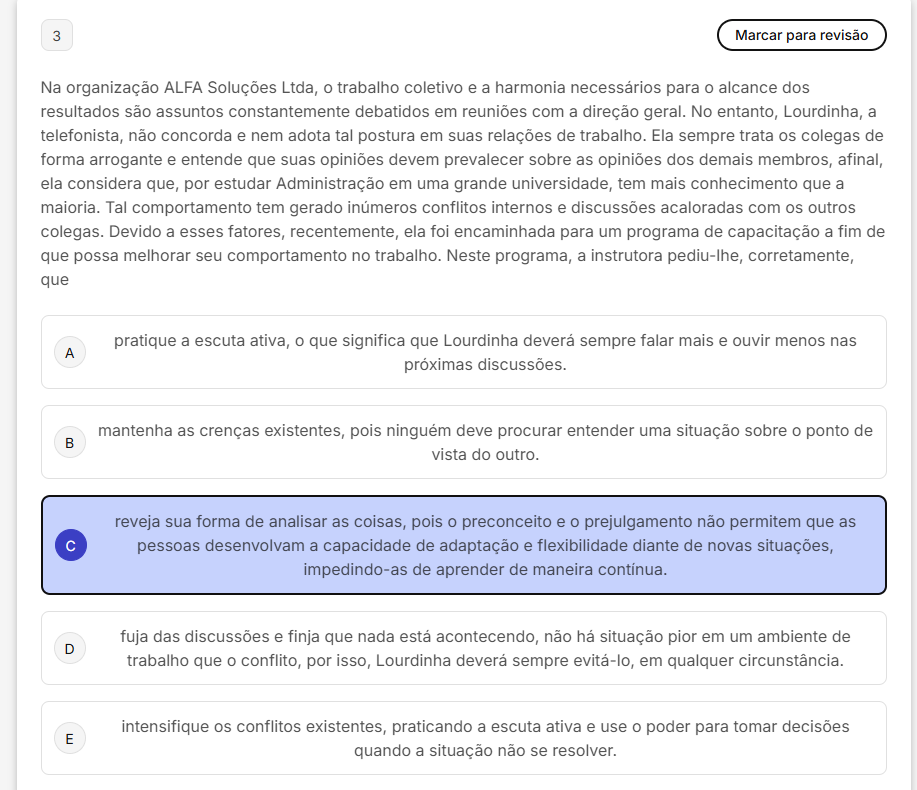 3

Marcar para revisão

Na organização ALFA Soluções Ltda, o trabalho coletivo e a harmonia necessários para o alcance dos resultados são assuntos constantemente debatidos em reuniões com a direção geral. No entanto, Lourdinha, a telefonista, não concorda e nem adota tal postura em suas relações de trabalho. Ela sempre trata os colegas de forma arrogante e entende que suas opiniões devem prevalecer sobre as opiniões dos demais membros, afinal, ela considera que, por estudar Administração em uma grande universidade, tem mais conhecimento que a maioria. Tal comportamento tem gerado inúmeros conflitos internos e discussões acaloradas com os outros colegas. Devido a esses fatores, recentemente, ela foi encaminhada para um programa de capacitação a fim de que possa melhorar seu comportamento no trabalho. Neste programa, a instrutora pediu-lhe, corretamente, que

A pratique a escuta ativa, o que significa que Lourdinha deverá sempre falar mais e ouvir menos nas próximas discussões.

B mantenha as crenças existentes, pois ninguém deve procurar entender uma situação sobre o ponto de vista do outro.

C reveja sua forma de analisar as coisas, pois o preconceito e o prejulgamento não permitem que as pessoas desenvolvam a capacidade de adaptação e flexibilidade diante de novas situações, impedindo-as de aprender de maneira contínua.

D fuja das discussões e finja que nada está acontecendo, não há situação pior em um ambiente de trabalho que o conflito, por isso, Lourdinha deverá sempre evitá-lo, em qualquer circunstância.

E intensifique os conflitos existentes, praticando a escuta ativa e use o poder para tomar decisões quando a situação não se resolver.